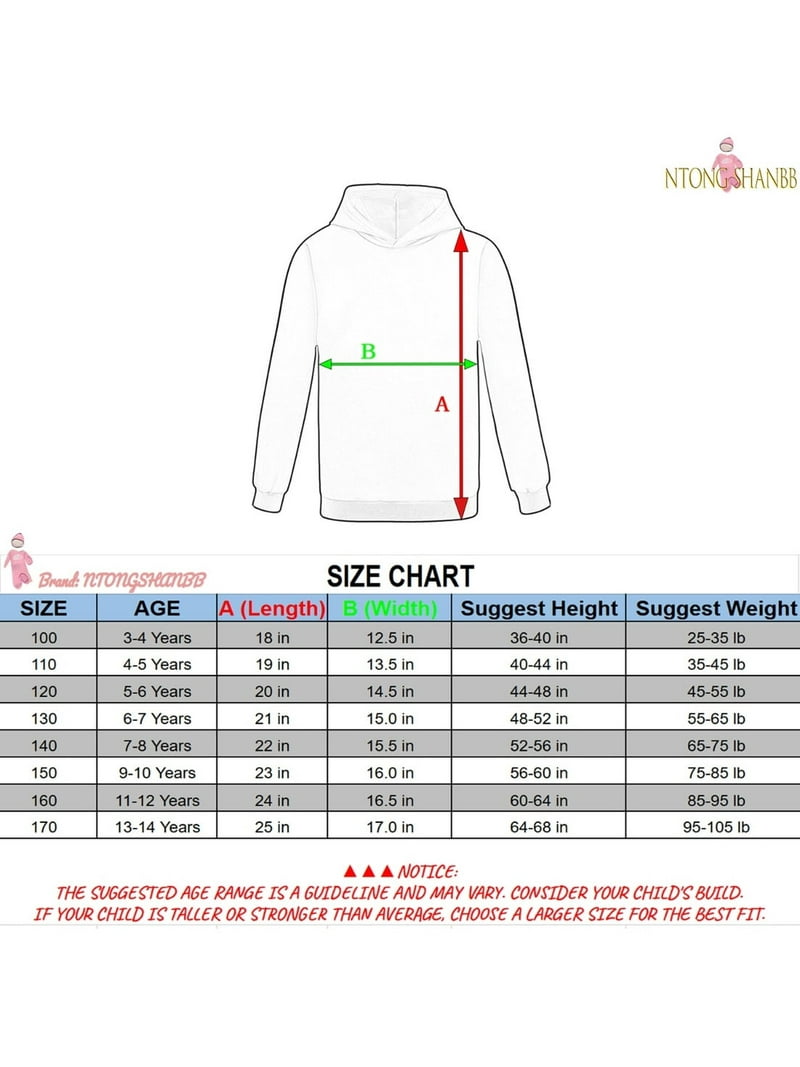 NTONGSHANBB

B

A

Brand: NTONGSHANBB

SIZE CHART

| SIZE | AGE | A (Length) | B (Width) | Suggest Height | Suggest Weight |
|---|---|---|---|---|---|
| 100 | 3-4 Years | 18 in | 12.5 in | 36-40 in | 25-35 lb |
| 110 | 4-5 Years | 19 in | 13.5 in | 40-44 in | 35-45 lb |
| 120 | 5-6 Years | 20 in | 14.5 in | 44-48 in | 45-55 lb |
| 130 | 6-7 Years | 21 in | 15.0 in | 48-52 in | 55-65 lb |
| 140 | 7-8 Years | 22 in | 15.5 in | 52-56 in | 65-75 lb |
| 150 | 9-10 Years | 23 in | 16.0 in | 56-60 in | 75-85 lb |
| 160 | 11-12 Years | 24 in | 16.5 in | 60-64 in | 85-95 lb |
| 170 | 13-14 Years | 25 in | 17.0 in | 64-68 in | 95-105 lb |

▲▲▲NOTICE:
THE SUGGESTED AGE RANGE IS A GUIDELINE AND MAY VARY. CONSIDER YOUR CHILD'S BUILD. IF YOUR CHILD IS TALLER OR STRONGER THAN AVERAGE, CHOOSE A LARGER SIZE FOR THE BEST FIT.